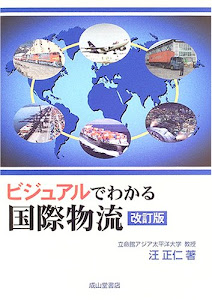 ビジュアルでわかる
国際物流 改訂版

立命館アジア太平洋大学 教授
汪 正仁 著

成山堂書店